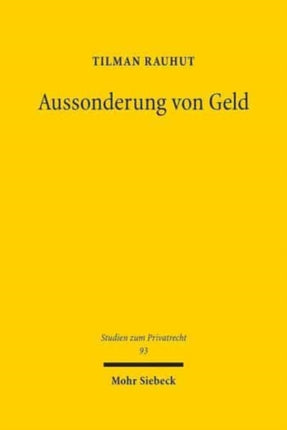 TILMAN RAUHUT

Aussonderung von Geld

Studien zum Privatrecht
93

Mohr Siebeck